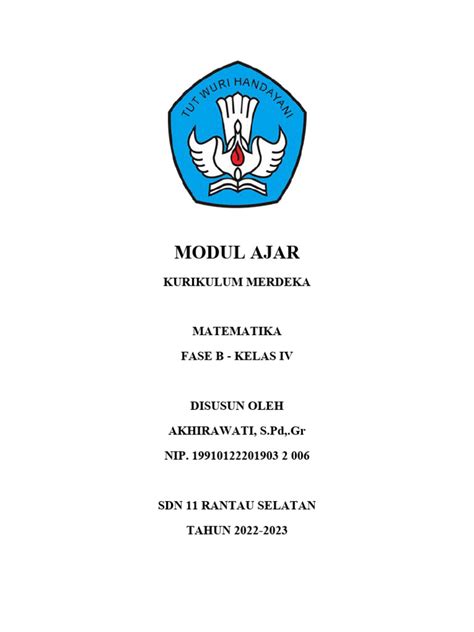 TUT WURI HANDAYANI

MODUL AJAR

KURIKULUM MERDEKA

MATEMATIKA

FASE B - KELAS IV

DISUSUN OLEH

AKHIRAWATI, S.Pd,.Gr

NIP. 19910122201903 2 006

SDN 11 RANTAU SELATAN

TAHUN 2022-2023